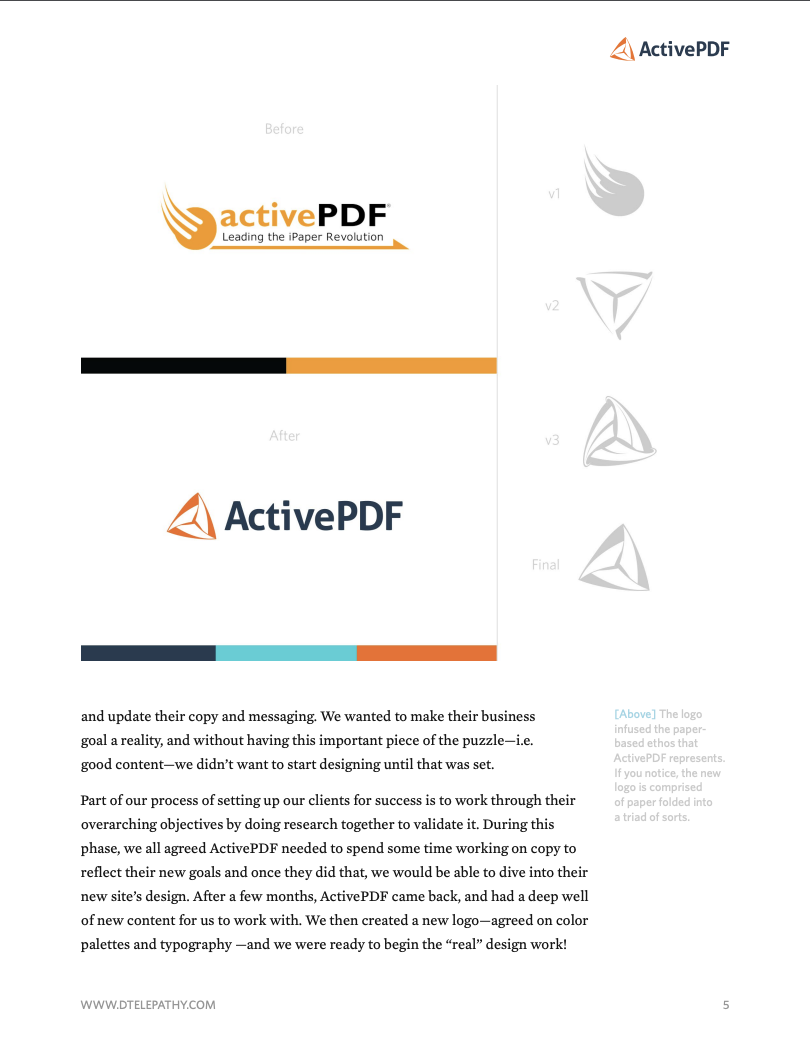 ActivePDF

Before

activePDF®
Leading the iPaper Revolution

After

ActivePDF

v1

v2

v3

Final

and update their copy and messaging. We wanted to make their business goal a reality, and without having this important piece of the puzzle—i.e. good content—we didn't want to start designing until that was set.

Part of our process of setting up our clients for success is to work through their overarching objectives by doing research together to validate it. During this phase, we all agreed ActivePDF needed to spend some time working on copy to reflect their new goals and once they did that, we would be able to dive into their new site's design. After a few months, ActivePDF came back, and had a deep well of new content for us to work with. We then created a new logo—agreed on color palettes and typography —and we were ready to begin the "real" design work!

[Above] The logo infused the paper-based ethos that ActivePDF represents. If you notice, the new logo is comprised of paper folded into a triad of sorts.

WWW.DTELEPATHY.COM

5